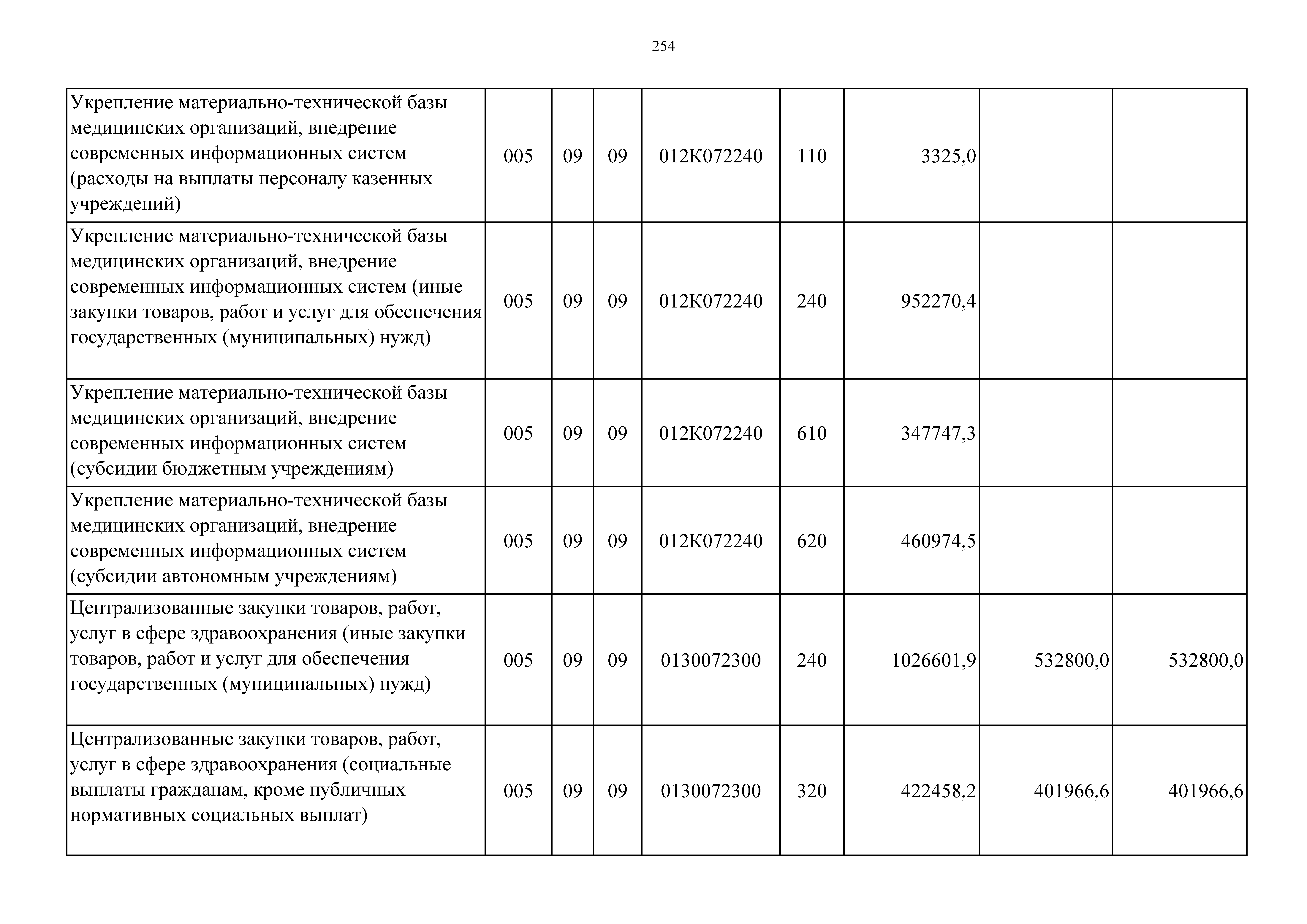 254

| | | | | | | | | |
|---|---|---|---|---|---|---|---|---|
| Укрепление материально-технической базы медицинских организаций, внедрение современных информационных систем (расходы на выплаты персоналу казенных учреждений) | 005 | 09 | 09 | 012К072240 | 110 | 3325,0 | | |
| Укрепление материально-технической базы медицинских организаций, внедрение современных информационных систем (иные закупки товаров, работ и услуг для обеспечения государственных (муниципальных) нужд) | 005 | 09 | 09 | 012К072240 | 240 | 952270,4 | | |
| Укрепление материально-технической базы медицинских организаций, внедрение современных информационных систем (субсидии бюджетным учреждениям) | 005 | 09 | 09 | 012К072240 | 610 | 347747,3 | | |
| Укрепление материально-технической базы медицинских организаций, внедрение современных информационных систем (субсидии автономным учреждениям) | 005 | 09 | 09 | 012К072240 | 620 | 460974,5 | | |
| Централизованные закупки товаров, работ, услуг в сфере здравоохранения (иные закупки товаров, работ и услуг для обеспечения государственных (муниципальных) нужд) | 005 | 09 | 09 | 0130072300 | 240 | 1026601,9 | 532800,0 | 532800,0 |
| Централизованные закупки товаров, работ, услуг в сфере здравоохранения (социальные выплаты гражданам, кроме публичных нормативных социальных выплат) | 005 | 09 | 09 | 0130072300 | 320 | 422458,2 | 401966,6 | 401966,6 |